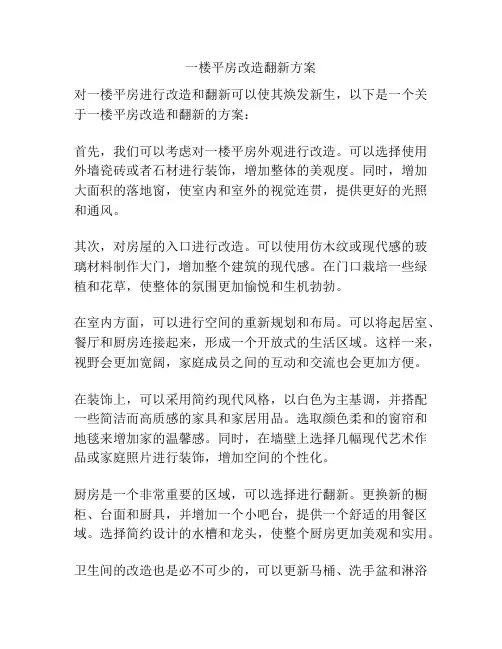 一楼平房改造翻新方案

对一楼平房进行改造和翻新可以使其焕发新生，以下是一个关于一楼平房改造和翻新的方案：

首先，我们可以考虑对一楼平房外观进行改造。可以选择使用外墙瓷砖或者石材进行装饰，增加整体的美观度。同时，增加大面积的落地窗，使室内和室外的视觉连贯，提供更好的光照和通风。

其次，对房屋的入口进行改造。可以使用仿木纹或现代感的玻璃材料制作大门，增加整个建筑的现代感。在门口栽培一些绿植和花草，使整体的氛围更加愉悦和生机勃勃。

在室内方面，可以进行空间的重新规划和布局。可以将起居室、餐厅和厨房连接起来，形成一个开放式的生活区域。这样一来，视野会更加宽阔，家庭成员之间的互动和交流也会更加方便。

在装饰上，可以采用简约现代风格，以白色为主基调，并搭配一些简洁而高质感的家具和家居用品。选取颜色柔和的窗帘和地毯来增加家的温馨感。同时，在墙壁上选择几幅现代艺术作品或家庭照片进行装饰，增加空间的个性化。

厨房是一个非常重要的区域，可以选择进行翻新。更换新的橱柜、台面和厨具，并增加一个小吧台，提供一个舒适的用餐区域。选择简约设计的水槽和龙头，使整个厨房更加美观和实用。

卫生间的改造也是必不可少的，可以更新马桶、洗手盆和淋浴